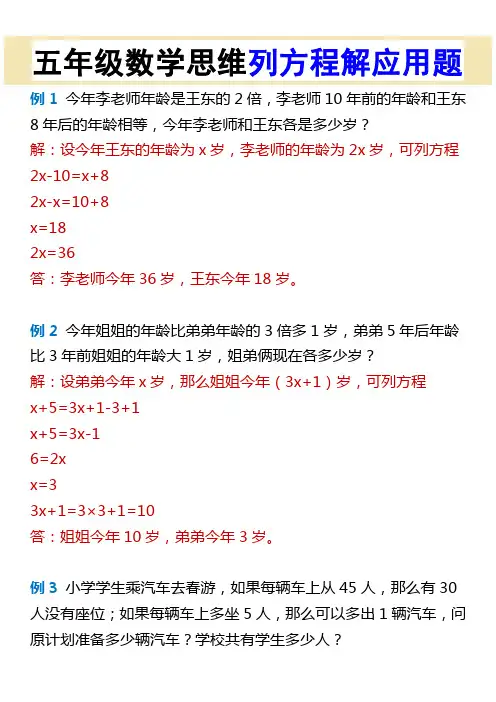 五年级数学思维列方程解应用题

例 1 今年李老师年龄是王东的 2 倍，李老师 10 年前的年龄和王东 8 年后的年龄相等，今年李老师和王东各是多少岁？
解：设今年王东的年龄为 x 岁，李老师的年龄为 2x 岁，可列方程
$2x-10=x+8$
$2x-x=10+8$
$x=18$
$2x=36$
答：李老师今年 36 岁，王东今年 18 岁。

例 2 今年姐姐的年龄比弟弟年龄的 3 倍多 1 岁，弟弟 5 年后年龄比 3 年前姐姐的年龄大 1 岁，姐弟俩现在各多少岁？
解：设弟弟今年 x 岁，那么姐姐今年（3x+1）岁，可列方程
$x+5=3x+1-3+1$
$x+5=3x-1$
$6=2x$
$x=3$
$3x+1=3\times3+1=10$
答：姐姐今年 10 岁，弟弟今年 3 岁。

例 3 小学学生乘汽车去春游，如果每辆车上从 45 人，那么有 30 人没有座位；如果每辆车上多坐 5 人，那么可以多出 1 辆汽车，问原计划准备多少辆汽车？学校共有学生多少人？